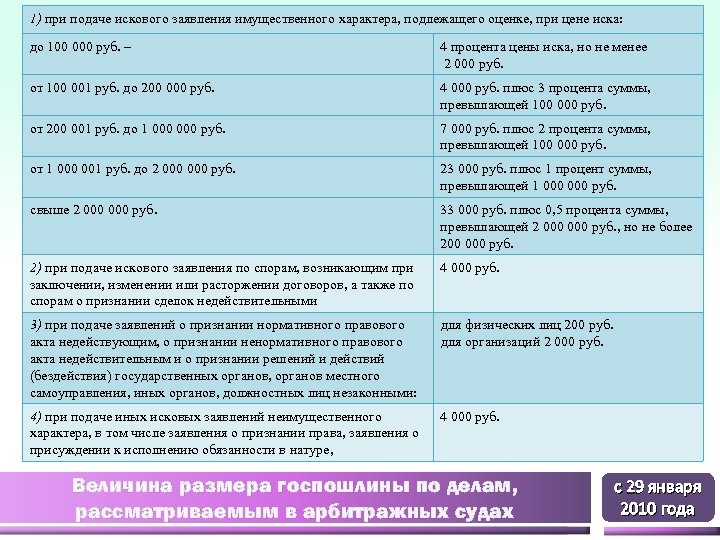 | 1) при подаче искового заявления имущественного характера, подлежащего оценке, при цене иска: | |
|---|---|
| до 100 000 руб. – | 4 процента цены иска, но не менее 2 000 руб. |
| от 100 001 руб. до 200 000 руб. | 4 000 руб. плюс 3 процента суммы, превышающей 100 000 руб. |
| от 200 001 руб. до 1 000 000 руб. | 7 000 руб. плюс 2 процента суммы, превышающей 100 000 руб. |
| от 1 000 001 руб. до 2 000 000 руб. | 23 000 руб. плюс 1 процент суммы, превышающей 1 000 000 руб. |
| свыше 2 000 000 руб. | 33 000 руб. плюс 0,5 процента суммы, превышающей 2 000 000 руб., но не более 200 000 руб. |
| 2) при подаче искового заявления по спорам, возникающим при заключении, изменении или расторжении договоров, а также по спорам о признании сделок недействительными | 4 000 руб. |
| 3) при подаче заявлений о признании нормативного правового акта недействующим, о признании ненормативного правового акта недействительным и о признании решений и действий (бездействия) государственных органов, органов местного самоуправления, иных органов, должностных лиц незаконными: | для физических лиц 200 руб. для организаций 2 000 руб. |
| 4) при подаче иных исковых заявлений неимущественного характера, в том числе заявления о признании права, заявления о присуждении к исполнению обязанности в натуре, | 4 000 руб. |

Величина размера госпошлины по делам, рассматриваемым в арбитражных судах

с 29 января 2010 года